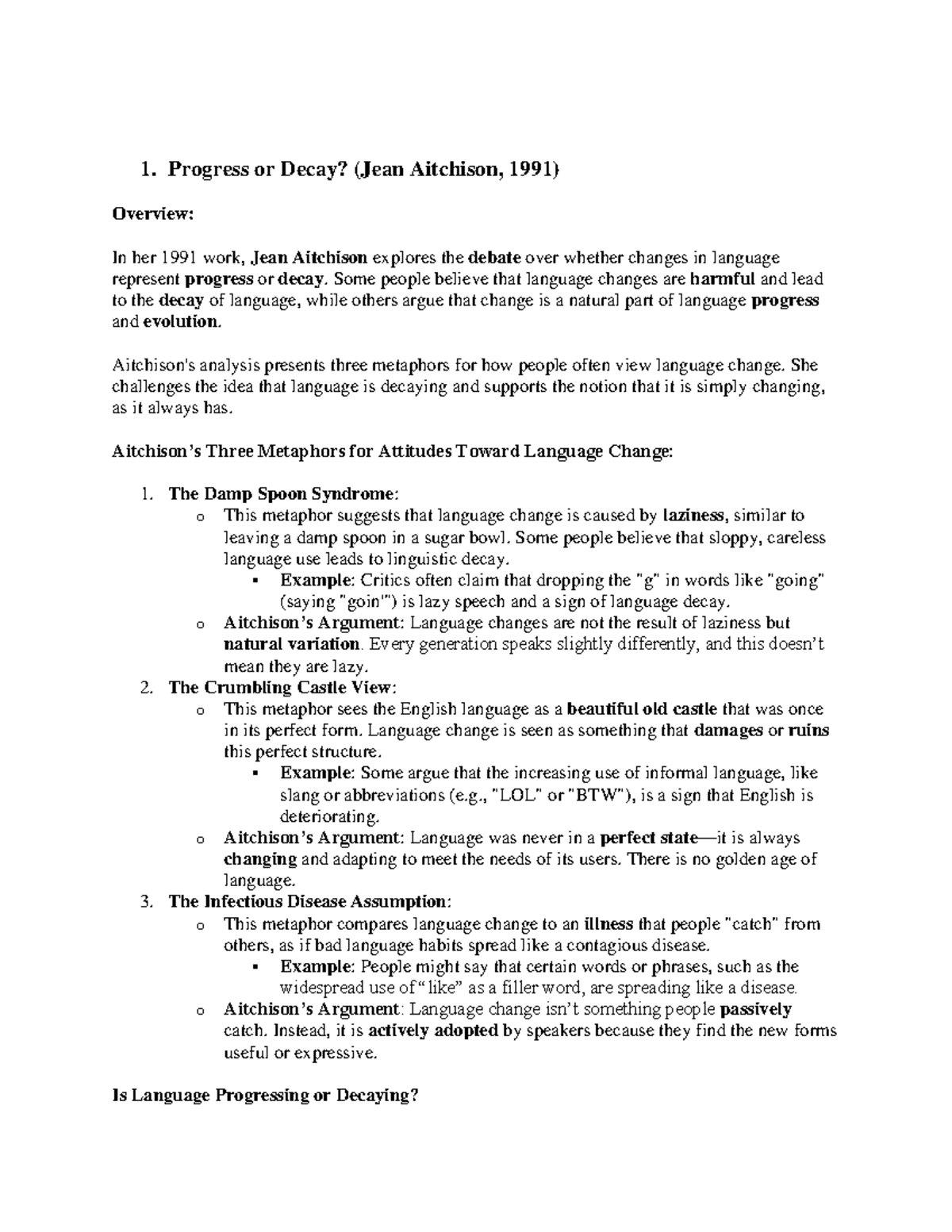 1. Progress or Decay? (Jean Aitchison, 1991)

Overview:

In her 1991 work, Jean Aitchison explores the debate over whether changes in language represent progress or decay. Some people believe that language changes are harmful and lead to the decay of language, while others argue that change is a natural part of language progress and evolution.

Aitchison's analysis presents three metaphors for how people often view language change. She challenges the idea that language is decaying and supports the notion that it is simply changing, as it always has.

Aitchison's Three Metaphors for Attitudes Toward Language Change:

1. The Damp Spoon Syndrome:
   o This metaphor suggests that language change is caused by laziness, similar to leaving a damp spoon in a sugar bowl. Some people believe that sloppy, careless language use leads to linguistic decay.
      ▪ Example: Critics often claim that dropping the "g" in words like "going" (saying "goin'") is lazy speech and a sign of language decay.
   o Aitchison's Argument: Language changes are not the result of laziness but natural variation. Every generation speaks slightly differently, and this doesn't mean they are lazy.
2. The Crumbling Castle View:
   o This metaphor sees the English language as a beautiful old castle that was once in its perfect form. Language change is seen as something that damages or ruins this perfect structure.
      ▪ Example: Some argue that the increasing use of informal language, like slang or abbreviations (e.g., "LOL" or "BTW"), is a sign that English is deteriorating.
   o Aitchison's Argument: Language was never in a perfect state—it is always changing and adapting to meet the needs of its users. There is no golden age of language.
3. The Infectious Disease Assumption:
   o This metaphor compares language change to an illness that people "catch" from others, as if bad language habits spread like a contagious disease.
      ▪ Example: People might say that certain words or phrases, such as the widespread use of "like" as a filler word, are spreading like a disease.
   o Aitchison's Argument: Language change isn't something people passively catch. Instead, it is actively adopted by speakers because they find the new forms useful or expressive.

Is Language Progressing or Decaying?